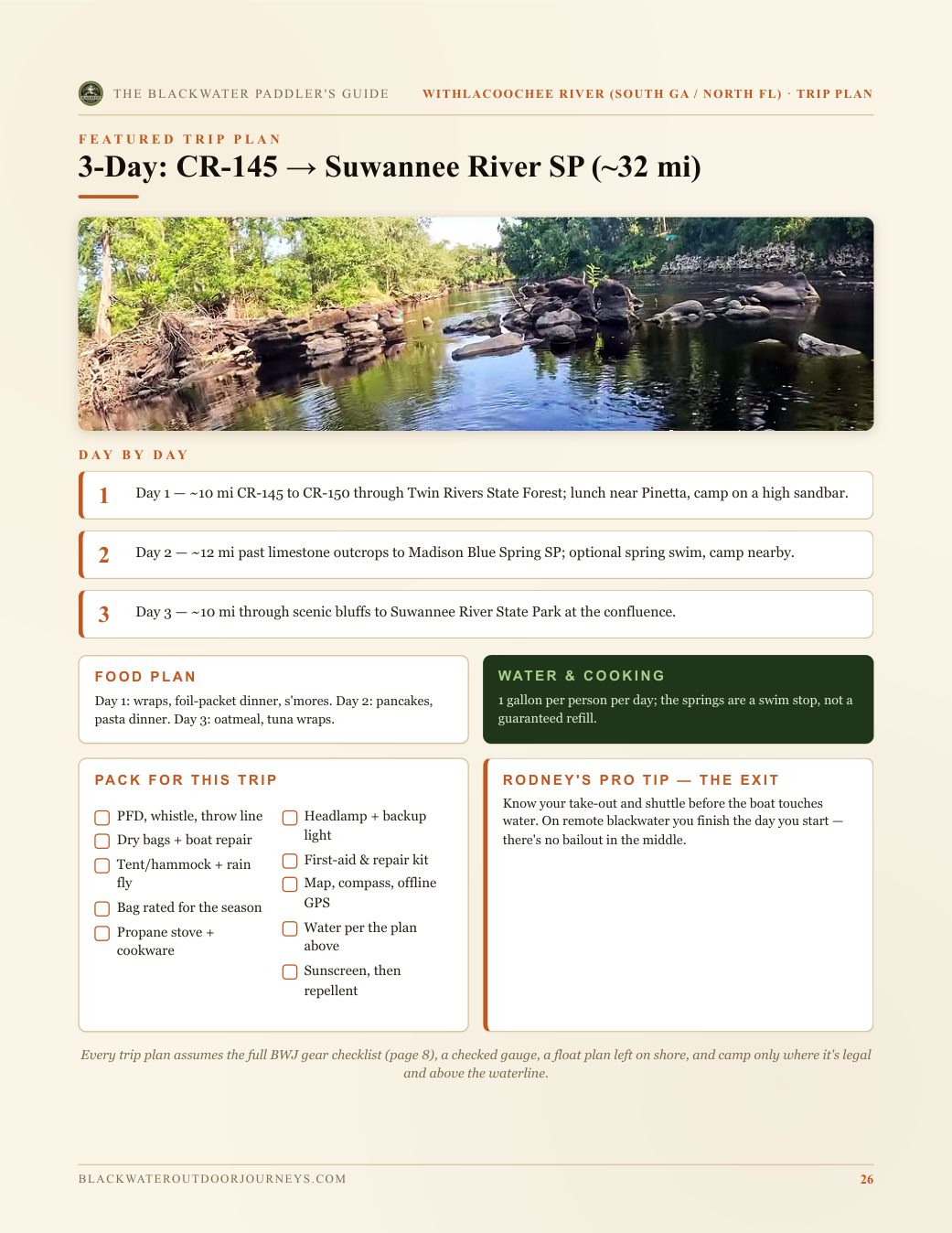 THE BLACKWATER PADDLER'S GUIDE

WITHLACOOCHEE RIVER (SOUTH GA / NORTH FL) · TRIP PLAN

FEATURED TRIP PLAN

3-Day: CR-145 → Suwannee River SP (~32 mi)

DAY BY DAY

1 Day 1 — ~10 mi CR-145 to CR-150 through Twin Rivers State Forest; lunch near Pinetta, camp on a high sandbar.

2 Day 2 — ~12 mi past limestone outcrops to Madison Blue Spring SP; optional spring swim, camp nearby.

3 Day 3 — ~10 mi through scenic bluffs to Suwannee River State Park at the confluence.

FOOD PLAN

Day 1: wraps, foil-packet dinner, s'mores. Day 2: pancakes, pasta dinner. Day 3: oatmeal, tuna wraps.

WATER & COOKING

1 gallon per person per day; the springs are a swim stop, not a guaranteed refill.

PACK FOR THIS TRIP

☐ PFD, whistle, throw line
☐ Dry bags + boat repair
☐ Tent/hammock + rain fly
☐ Bag rated for the season
☐ Propane stove + cookware
☐ Headlamp + backup light
☐ First-aid & repair kit
☐ Map, compass, offline GPS
☐ Water per the plan above
☐ Sunscreen, then repellent

RODNEY'S PRO TIP — THE EXIT

Know your take-out and shuttle before the boat touches water. On remote blackwater you finish the day you start — there's no bailout in the middle.

Every trip plan assumes the full BWJ gear checklist (page 8), a checked gauge, a float plan left on shore, and camp only where it's legal and above the waterline.

BLACKWATEROUTDOORJOURNEYS.COM

26